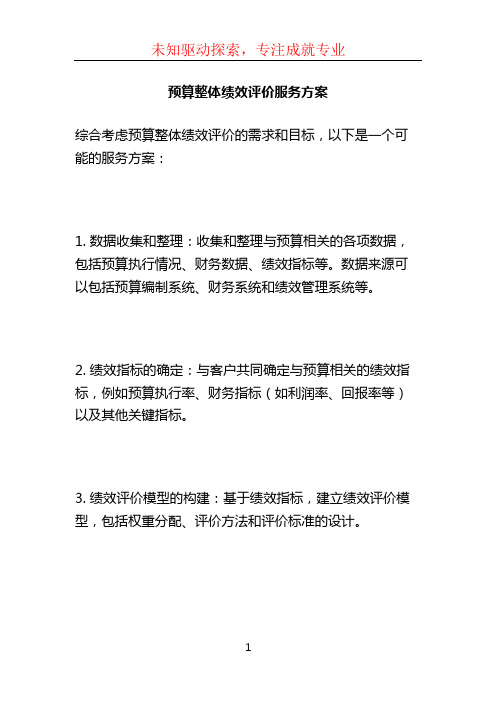 未知驱动探索，专注成就专业

预算整体绩效评价服务方案

综合考虑预算整体绩效评价的需求和目标，以下是一个可能的服务方案：

1. 数据收集和整理：收集和整理与预算相关的各项数据，包括预算执行情况、财务数据、绩效指标等。数据来源可以包括预算编制系统、财务系统和绩效管理系统等。

2. 绩效指标的确定：与客户共同确定与预算相关的绩效指标，例如预算执行率、财务指标（如利润率、回报率等）以及其他关键指标。

3. 绩效评价模型的构建：基于绩效指标，建立绩效评价模型，包括权重分配、评价方法和评价标准的设计。

1